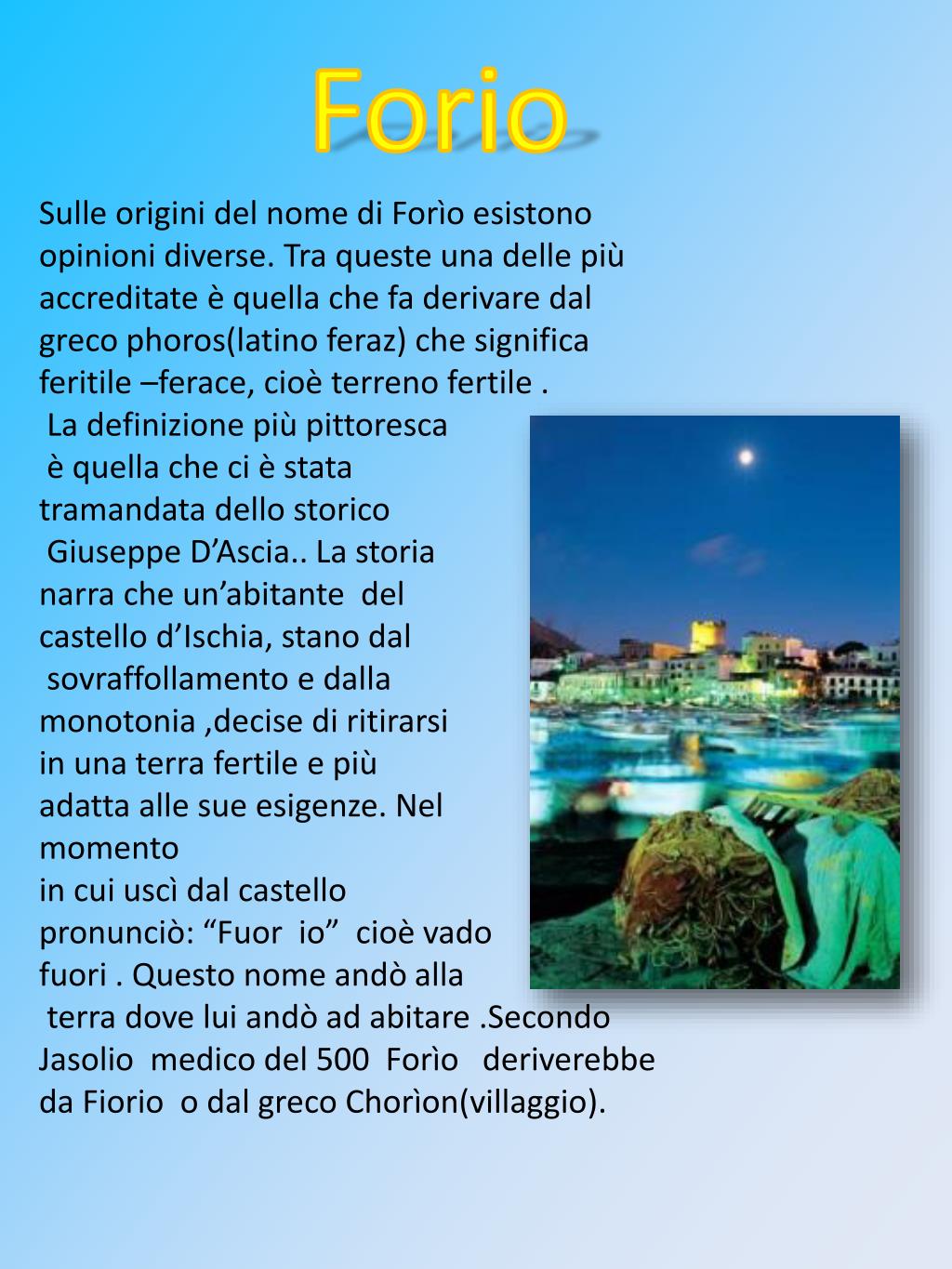 Forio

Sulle origini del nome di Forìo esistono opinioni diverse. Tra queste una delle più accreditate è quella che fa derivare dal greco phoros(latino feraz) che significa feritile –ferace, cioè terreno fertile .
La definizione più pittoresca è quella che ci è stata tramandata dello storico Giuseppe D’Ascia.. La storia narra che un’abitante del castello d’Ischia, stano dal sovraffollamento e dalla monotonia ,decise di ritirarsi in una terra fertile e più adatta alle sue esigenze. Nel momento
in cui uscì dal castello pronunciò: “Fuor io” cioè vado fuori . Questo nome andò alla terra dove lui andò ad abitare .Secondo Jasolio medico del 500 Forìo deriverebbe da Fiorio o dal greco Chorìon(villaggio).